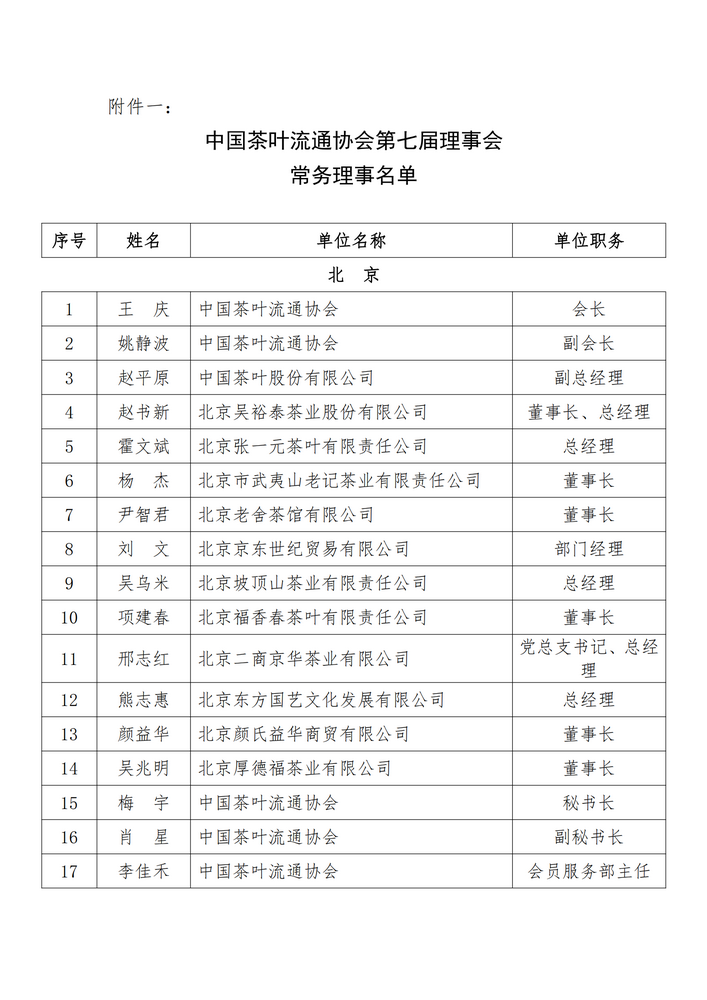 附件一：

中国茶叶流通协会第七届理事会
常务理事名单

| 序号 | 姓名 | 单位名称 | 单位职务 |
|---|---|---|---|
| 北　京 | | | |
| 1 | 王　庆 | 中国茶叶流通协会 | 会长 |
| 2 | 姚静波 | 中国茶叶流通协会 | 副会长 |
| 3 | 赵平原 | 中国茶叶股份有限公司 | 副总经理 |
| 4 | 赵书新 | 北京吴裕泰茶业股份有限公司 | 董事长、总经理 |
| 5 | 霍文斌 | 北京张一元茶叶有限责任公司 | 总经理 |
| 6 | 杨　杰 | 北京市武夷山老记茶业有限责任公司 | 董事长 |
| 7 | 尹智君 | 北京老舍茶馆有限公司 | 董事长 |
| 8 | 刘　文 | 北京京东世纪贸易有限公司 | 部门经理 |
| 9 | 吴乌米 | 北京坡顶山茶业有限责任公司 | 总经理 |
| 10 | 项建春 | 北京福香春茶叶有限责任公司 | 董事长 |
| 11 | 邢志红 | 北京二商京华茶业有限公司 | 党总支书记、总经理 |
| 12 | 熊志惠 | 北京东方国艺文化发展有限公司 | 总经理 |
| 13 | 颜益华 | 北京颜氏益华商贸有限公司 | 董事长 |
| 14 | 吴兆明 | 北京厚德福茶业有限公司 | 董事长 |
| 15 | 梅　宇 | 中国茶叶流通协会 | 秘书长 |
| 16 | 肖　星 | 中国茶叶流通协会 | 副秘书长 |
| 17 | 李佳禾 | 中国茶叶流通协会 | 会员服务部主任 |